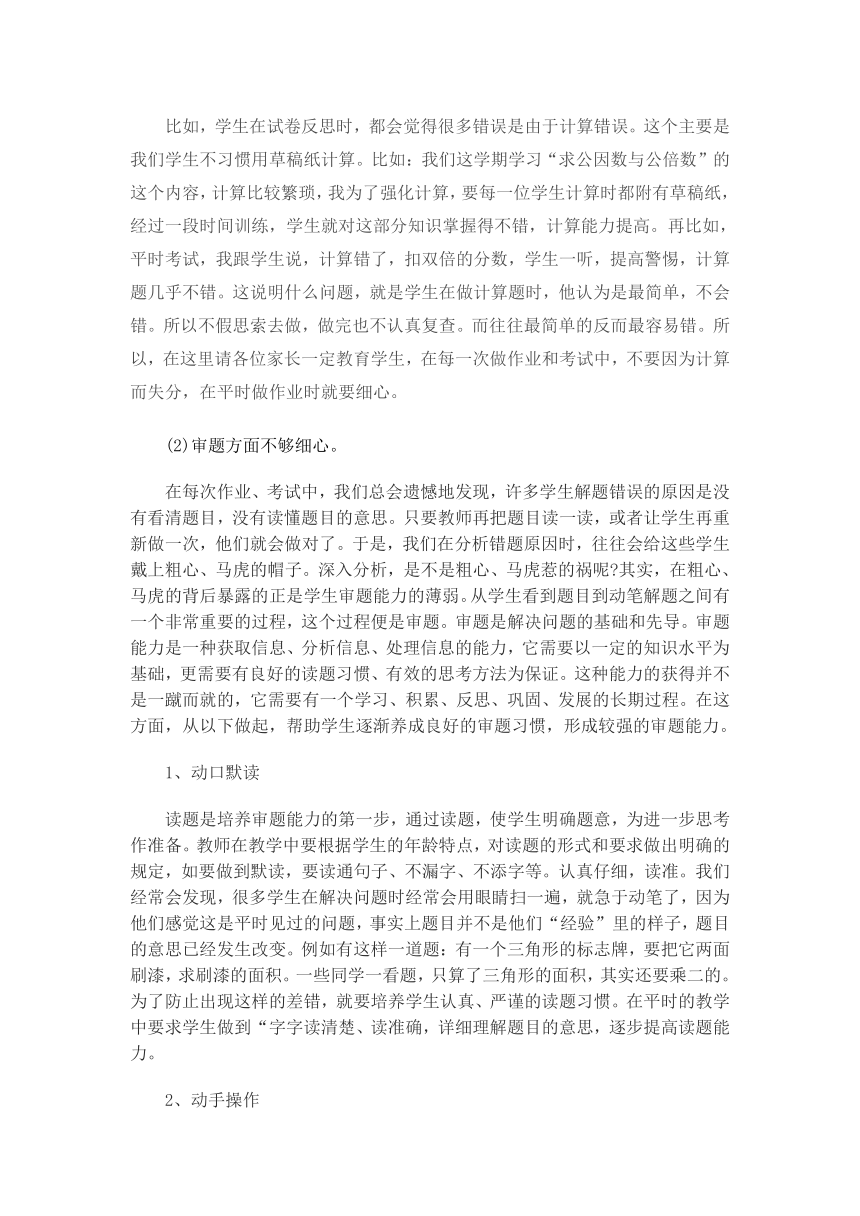 比如，学生在试卷反思时，都会觉得很多错误是由于计算错误。这个主要是我们学生不习惯用草稿纸计算。比如：我们这学期学习“求公因数与公倍数”的这个内容，计算比较繁琐，我为了强化计算，要每一位学生计算时都附有草稿纸，经过一段时间训练，学生就对这部分知识掌握得不错，计算能力提高。再比如，平时考试，我跟学生说，计算错了，扣双倍的分数，学生一听，提高警惕，计算题几乎不错。这说明什么问题，就是学生在做计算题时，他认为是最简单，不会错。所以不假思索去做，做完也不认真复查。而往往最简单的反而最容易错。所以，在这里请各位家长一定教育学生，在每一次做作业和考试中，不要因为计算而失分，在平时做作业时就要细心。

(2)审题方面不够细心。

在每次作业、考试中，我们总会遗憾地发现，许多学生解题错误的原因是没有看清题目，没有读懂题目的意思。只要教师再把题目读一读，或者让学生再重新做一次，他们就会做对了。于是，我们在分析错题原因时，往往会给这些学生戴上粗心、马虎的帽子。深入分析，是不是粗心、马虎惹的祸呢?其实，在粗心、马虎的背后暴露的正是学生审题能力的薄弱。从学生看到题目到动笔解题之间有一个非常重要的过程，这个过程便是审题。审题是解决问题的基础和先导。审题能力是一种获取信息、分析信息、处理信息的能力，它需要以一定的知识水平为基础，更需要有良好的读题习惯、有效的思考方法为保证。这种能力的获得并不是一蹴而就的，它需要有一个学习、积累、反思、巩固、发展的长期过程。在这方面，从以下做起，帮助学生逐渐养成良好的审题习惯，形成较强的审题能力。

1、动口默读

读题是培养审题能力的第一步，通过读题，使学生明确题意，为进一步思考作准备。教师在教学中要根据学生的年龄特点，对读题的形式和要求做出明确的规定，如要做到默读，要读通句子、不漏字、不添字等。认真仔细，读准。我们经常会发现，很多学生在解决问题时经常会用眼睛扫一遍，就急于动笔了，因为他们感觉这是平时见过的问题，事实上题目并不是他们“经验”里的样子，题目的意思已经发生改变。例如有这样一道题：有一个三角形的标志牌，要把它两面刷漆，求刷漆的面积。一些同学一看题，只算了三角形的面积，其实还要乘二的。为了防止出现这样的差错，就要培养学生认真、严谨的读题习惯。在平时的教学中要求学生做到“字字读清楚、读准确，详细理解题目的意思，逐步提高读题能力。

2、动手操作